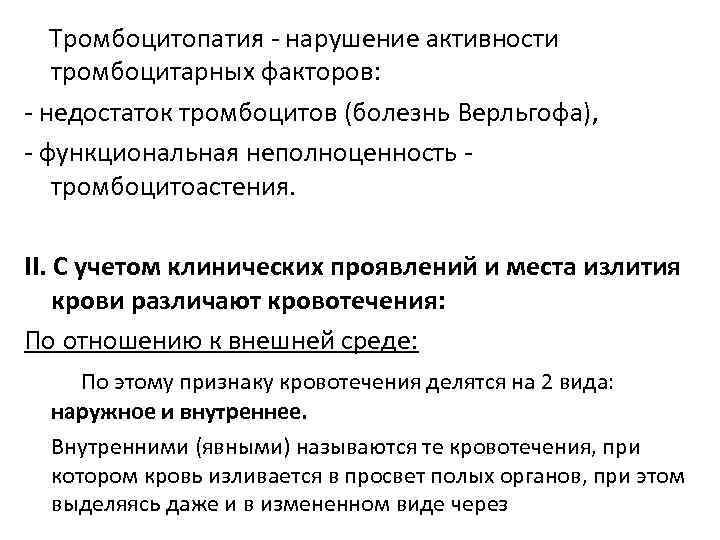 Тромбоцитопатия - нарушение активности тромбоцитарных факторов:
- недостаток тромбоцитов (болезнь Верльгофа),
- функциональная неполноценность - тромбоцитоастения.

II. С учетом клинических проявлений и места излития крови различают кровотечения:
По отношению к внешней среде:

По этому признаку кровотечения делятся на 2 вида: наружное и внутреннее.

Внутренними (явными) называются те кровотечения, при котором кровь изливается в просвет полых органов, при этом выделяясь даже и в измененном виде через